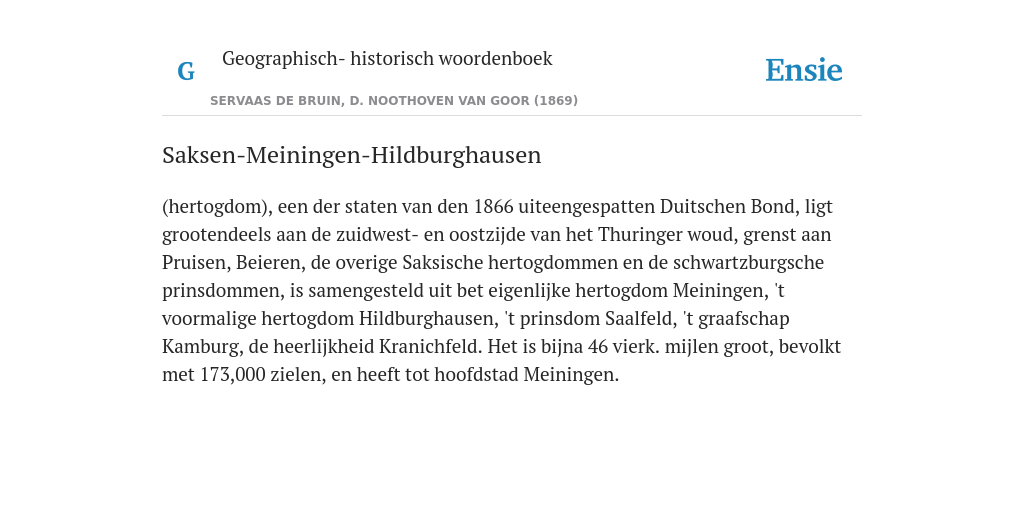 G

Geographisch- historisch woordenboek

SERVAAS DE BRUIN, D. NOOTHOVEN VAN GOOR (1869)

Ensie

Saksen-Meiningen-Hildburghausen

(hertogdom), een der staten van den 1866 uiteengespatten Duitschen Bond, ligt grootendeels aan de zuidwest- en oostzijde van het Thuringer woud, grenst aan Pruisen, Beieren, de overige Saksische hertogdommen en de schwartzburgsche prinsdommen, is samengesteld uit bet eigenlijke hertogdom Meiningen, 't voormalige hertogdom Hildburghausen, 't prinsdom Saalfeld, 't graafschap Kamburg, de heerlijkheid Kranichfeld. Het is bijna 46 vierk. mijlen groot, bevolkt met 173,000 zielen, en heeft tot hoofdstad Meiningen.